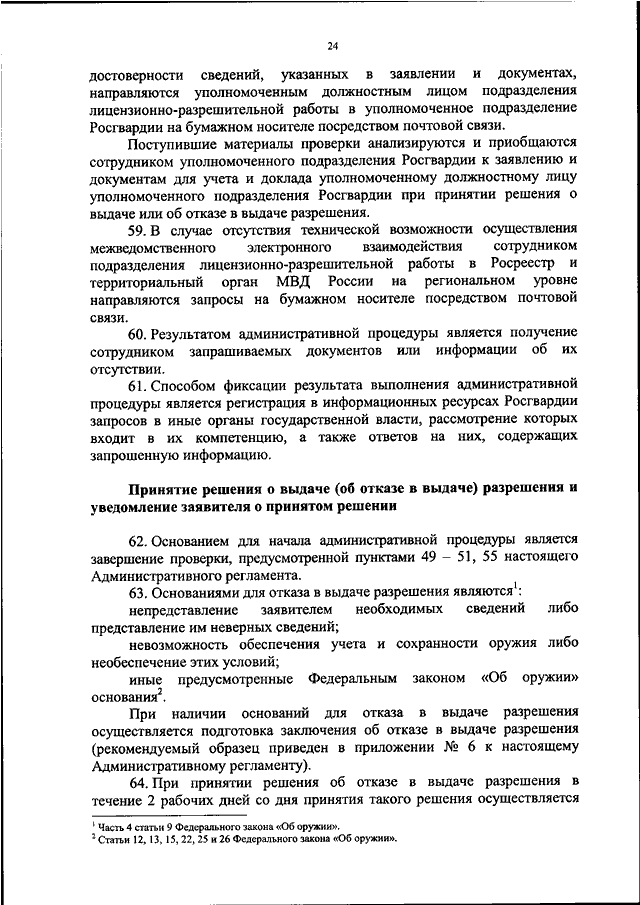 24

достоверности сведений, указанных в заявлении и документах, направляются уполномоченным должностным лицом подразделения лицензионно-разрешительной работы в уполномоченное подразделение Росгвардии на бумажном носителе посредством почтовой связи.

Поступившие материалы проверки анализируются и приобщаются сотрудником уполномоченного подразделения Росгвардии к заявлению и документам для учета и доклада уполномоченному должностному лицу уполномоченного подразделения Росгвардии при принятии решения о выдаче или об отказе в выдаче разрешения.

59. В случае отсутствия технической возможности осуществления межведомственного электронного взаимодействия сотрудником подразделения лицензионно-разрешительной работы в Росреестр и территориальный орган МВД России на региональном уровне направляются запросы на бумажном носителе посредством почтовой связи.

60. Результатом административной процедуры является получение сотрудником запрашиваемых документов или информации об их отсутствии.

61. Способом фиксации результата выполнения административной процедуры является регистрация в информационных ресурсах Росгвардии запросов в иные органы государственной власти, рассмотрение которых входит в их компетенцию, а также ответов на них, содержащих запрошенную информацию.

Принятие решения о выдаче (об отказе в выдаче) разрешения и уведомление заявителя о принятом решении

62. Основанием для начала административной процедуры является завершение проверки, предусмотренной пунктами 49 – 51, 55 настоящего Административного регламента.

63. Основаниями для отказа в выдаче разрешения являются$^1$:

непредставление заявителем необходимых сведений либо представление им неверных сведений;

невозможность обеспечения учета и сохранности оружия либо необеспечение этих условий;

иные предусмотренные Федеральным законом «Об оружии» основания$^2$.

При наличии оснований для отказа в выдаче разрешения осуществляется подготовка заключения об отказе в выдаче разрешения (рекомендуемый образец приведен в приложении № 6 к настоящему Административному регламенту).

64. При принятии решения об отказе в выдаче разрешения в течение 2 рабочих дней со дня принятия такого решения осуществляется

$^1$ Часть 4 статьи 9 Федерального закона «Об оружии».
$^2$ Статьи 12, 13, 15, 22, 25 и 26 Федерального закона «Об оружии».